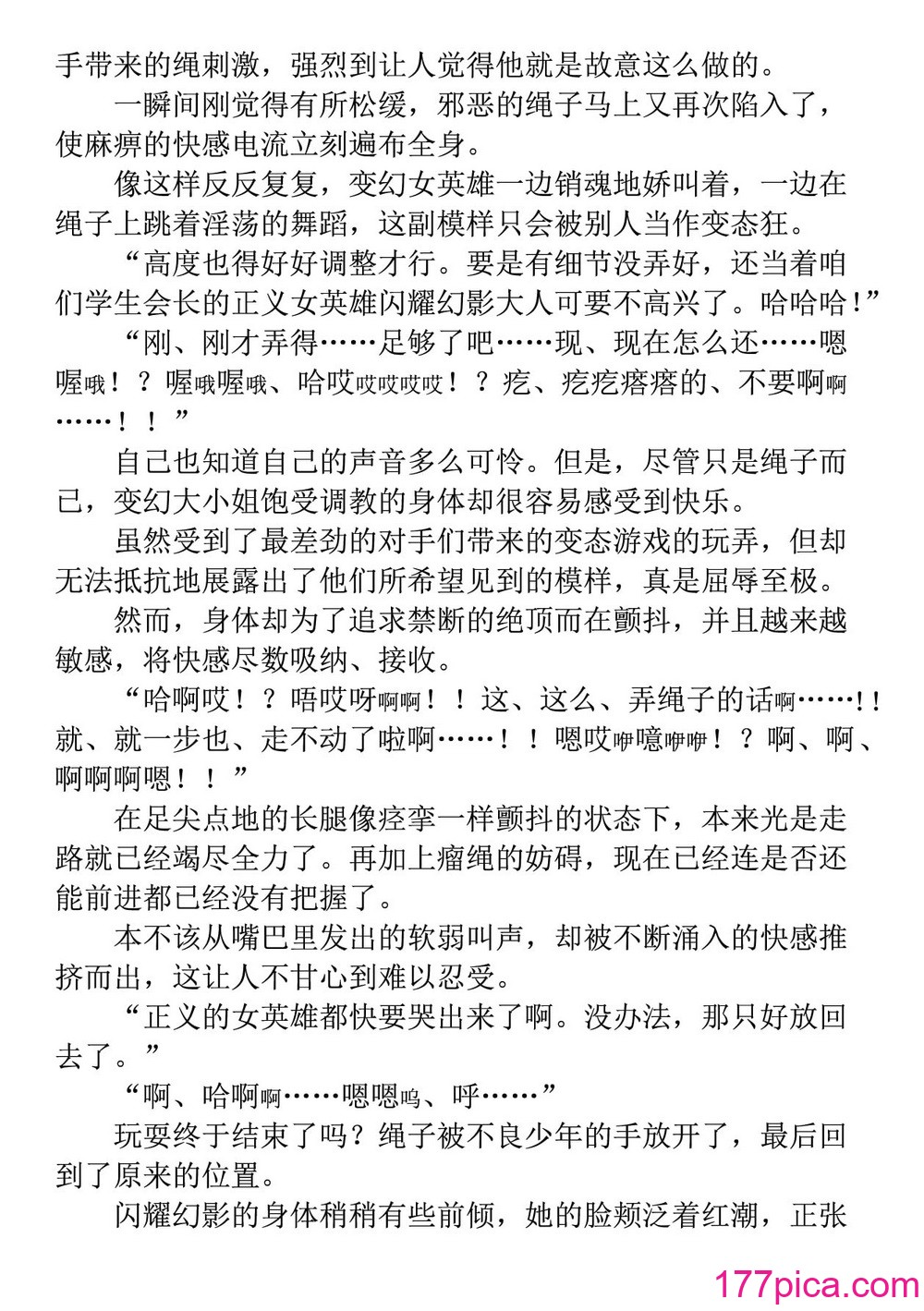 手带来的绳刺激，强烈到让人觉得他就是故意这么做的。

一瞬间刚觉得有所松缓，邪恶的绳子马上又再次陷入了，使麻痹的快感电流立刻遍布全身。

像这样反反复复，变幻女英雄一边销魂地娇叫着，一边在绳子上跳着淫荡的舞蹈，这副模样只会被别人当作变态狂。

“高度也得好好调整才行。要是有细节没弄好，还当着咱们学生会长的正义女英雄闪耀幻影大人可要不高兴了。哈哈哈！”

“刚、刚才弄得……足够了吧……现、现在怎么还……嗯喔哦！？喔哦喔哦、哈哎哎哎哎哎！？疙、疙疙瘩瘩的、不要啊啊……！！”

自己也知道自己的声音多么可怜。但是，尽管只是绳子而已，变幻大小姐饱受调教的身体却很容易感受到快乐。

虽然受到了最差劲的对手们带来的变态游戏的玩弄，但却无法抵抗地展露出了他们所希望见到的模样，真是屈辱至极。

然而，身体却为了追求禁断的绝顶而在颤抖，并且越来越敏感，将快感尽数吸纳、接收。

“哈啊哎！？唔哎呀啊啊！！这、这么、弄绳子的话啊……！！就、就一步也、走不动了啦啊……！！嗯哎咿噫咿咿！？啊、啊、啊啊啊嗯！！”

在足尖点地的长腿像痉挛一样颤抖的状态下，本来光是走路就已经竭尽全力了。再加上瘤绳的妨碍，现在已经连是否还能前进都已经没有把握了。

本不该从嘴巴里发出的软弱叫声，却被不断涌入的快感推挤而出，这让人不甘心到难以忍受。

“正义的女英雄都快要哭出来了啊。没办法，那只好放回去了。”

“啊、哈啊啊……嗯嗯呜、呼……”

玩耍终于结束了吗？绳子被不良少年的手放开了，最后回到了原来的位置。

闪耀幻影的身体稍稍有些前倾，她的脸颊泛着红潮，正张

177pica.com